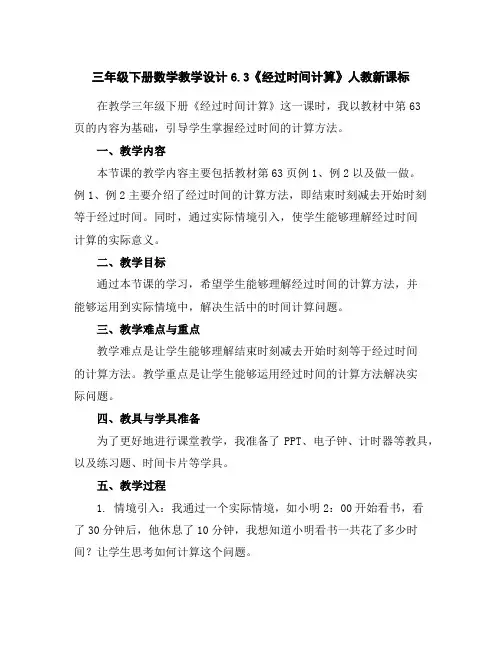 三年级下册数学教学设计 6.3《经过时间计算》人教新课标

在教学三年级下册《经过时间计算》这一课时，我以教材中第 63 页的内容为基础，引导学生掌握经过时间的计算方法。

一、教学内容

本节课的教学内容主要包括教材第 63 页例 1、例 2 以及做一做。例 1、例 2 主要介绍了经过时间的计算方法，即结束时刻减去开始时刻等于经过时间。同时，通过实际情境引入，使学生能够理解经过时间计算的实际意义。

二、教学目标

通过本节课的学习，希望学生能够理解经过时间的计算方法，并能够运用到实际情境中，解决生活中的时间计算问题。

三、教学难点与重点

教学难点是让学生能够理解结束时刻减去开始时刻等于经过时间的计算方法。教学重点是让学生能够运用经过时间的计算方法解决实际问题。

四、教具与学具准备

为了更好地进行课堂教学，我准备了 PPT、电子钟、计时器等教具，以及练习题、时间卡片等学具。

五、教学过程

1. 情境引入：我通过一个实际情境，如小明 2：00 开始看书，看了 30 分钟后，他休息了 10 分钟，我想知道小明看书一共花了多少时间？让学生思考如何计算这个问题。